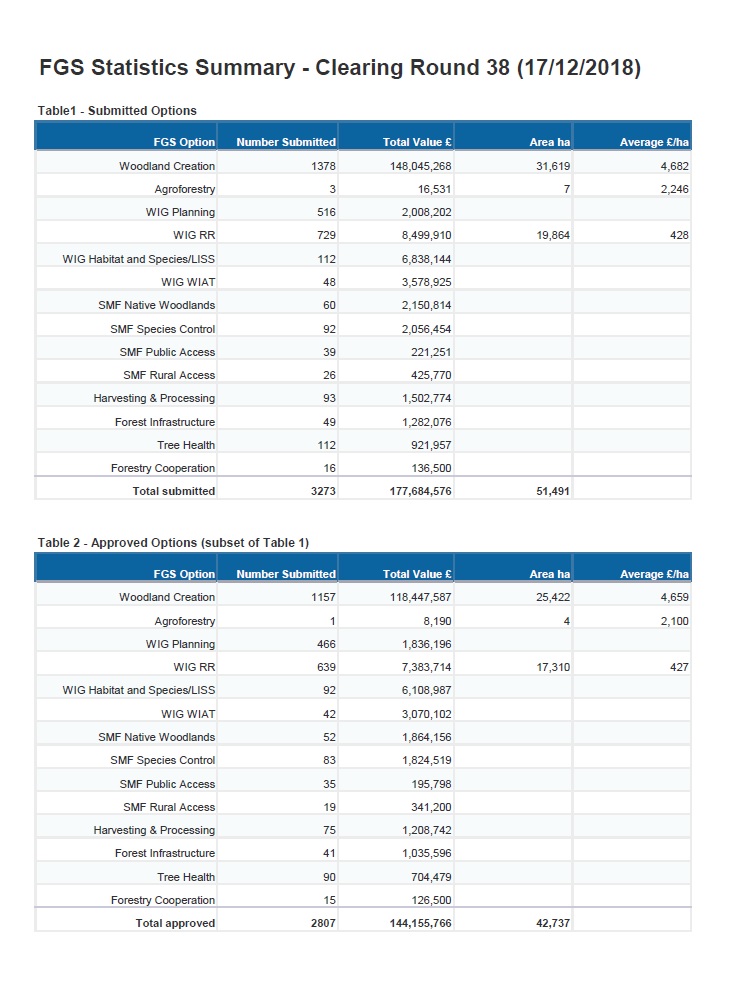 FGS Statistics Summary - Clearing Round 38 (17/12/2018)

Table1 - Submitted Options

| FGS Option | Number Submitted | Total Value £ | Area ha | Average £/ha |
|---|---|---|---|---|
| Woodland Creation | 1378 | 148,045,268 | 31,619 | 4,682 |
| Agroforestry | 3 | 16,531 | 7 | 2,246 |
| WIG Planning | 516 | 2,008,202 | | |
| WIG RR | 729 | 8,499,910 | 19,864 | 428 |
| WIG Habitat and Species/LISS | 112 | 6,838,144 | | |
| WIG WIAT | 48 | 3,578,925 | | |
| SMF Native Woodlands | 60 | 2,150,814 | | |
| SMF Species Control | 92 | 2,056,454 | | |
| SMF Public Access | 39 | 221,251 | | |
| SMF Rural Access | 26 | 425,770 | | |
| Harvesting & Processing | 93 | 1,502,774 | | |
| Forest Infrastructure | 49 | 1,282,076 | | |
| Tree Health | 112 | 921,957 | | |
| Forestry Cooperation | 16 | 136,500 | | |
| Total submitted | 3273 | 177,684,576 | 51,491 | |

Table 2 - Approved Options (subset of Table 1)

| FGS Option | Number Submitted | Total Value £ | Area ha | Average £/ha |
|---|---|---|---|---|
| Woodland Creation | 1157 | 118,447,587 | 25,422 | 4,659 |
| Agroforestry | 1 | 8,190 | 4 | 2,100 |
| WIG Planning | 466 | 1,836,196 | | |
| WIG RR | 639 | 7,383,714 | 17,310 | 427 |
| WIG Habitat and Species/LISS | 92 | 6,108,987 | | |
| WIG WIAT | 42 | 3,070,102 | | |
| SMF Native Woodlands | 52 | 1,864,156 | | |
| SMF Species Control | 83 | 1,824,519 | | |
| SMF Public Access | 35 | 195,798 | | |
| SMF Rural Access | 19 | 341,200 | | |
| Harvesting & Processing | 75 | 1,208,742 | | |
| Forest Infrastructure | 41 | 1,035,596 | | |
| Tree Health | 90 | 704,479 | | |
| Forestry Cooperation | 15 | 126,500 | | |
| Total approved | 2807 | 144,155,766 | 42,737 | |